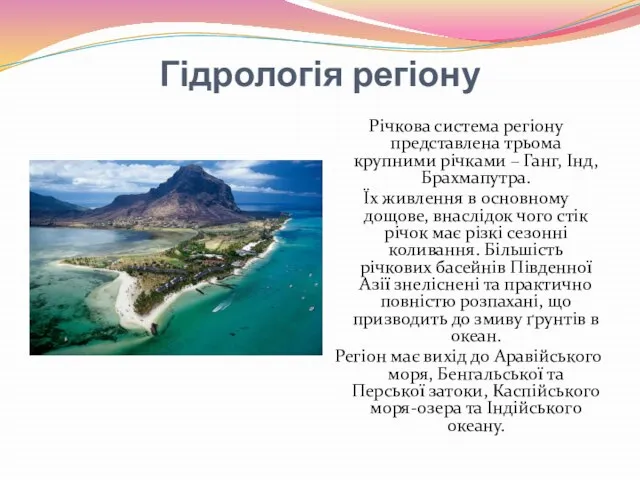 Гідрологія регіону

Річкова система регіону представлена трьома крупними річками – Ганг, Інд, Брахмапутра.

Їх живлення в основному дощове, внаслідок чого стік річок має різкі сезонні коливання. Більшість річкових басейнів Південної Азії знеліснені та практично повністю розпахані, що призводить до змиву ґрунтів в океан.

Регіон має вихід до Аравійського моря, Бенгальської та Перської затоки, Каспійського моря-озера та Індійського океану.